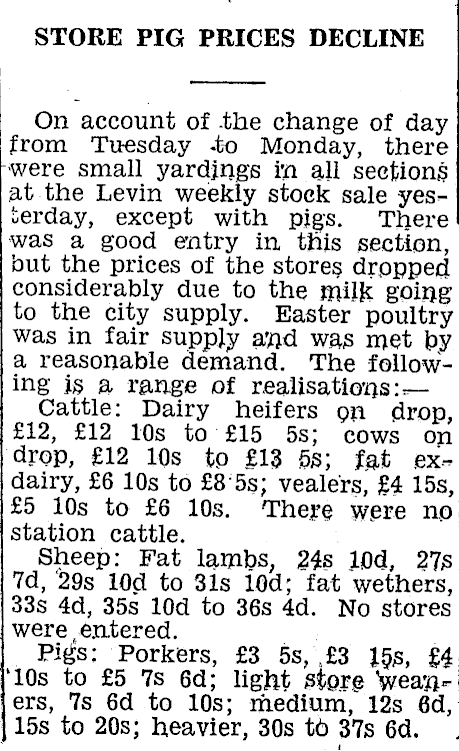 STORE PIG PRICES DECLINE

On account of the change of day from Tuesday to Monday, there were small yardings in all sections at the Levin weekly stock sale yesterday, except with pigs. There was a good entry in this section, but the prices of the stores dropped considerably due to the milk going to the city supply. Easter poultry was in fair supply and was met by a reasonable demand. The following is a range of realisations:—

Cattle: Dairy heifers on drop, £12, £12 10s to £15 5s; cows on drop, £12 10s to £13 5s; fat ex-dairy, £6 10s to £8 5s; vealers, £4 15s, £5 10s to £6 10s. There were no station cattle.

Sheep: Fat lambs, 24s 10d, 27s 7d, 29s 10d to 31s 10d; fat wethers, 33s 4d, 35s 10d to 36s 4d. No stores were entered.

Pigs: Porkers, £3 5s, £3 15s, £4 10s to £5 7s 6d; light store weaners, 7s 6d to 10s; medium, 12s 6d, 15s to 20s; heavier, 30s to 37s 6d.